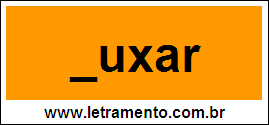 _uxar

www.letramento.com.br